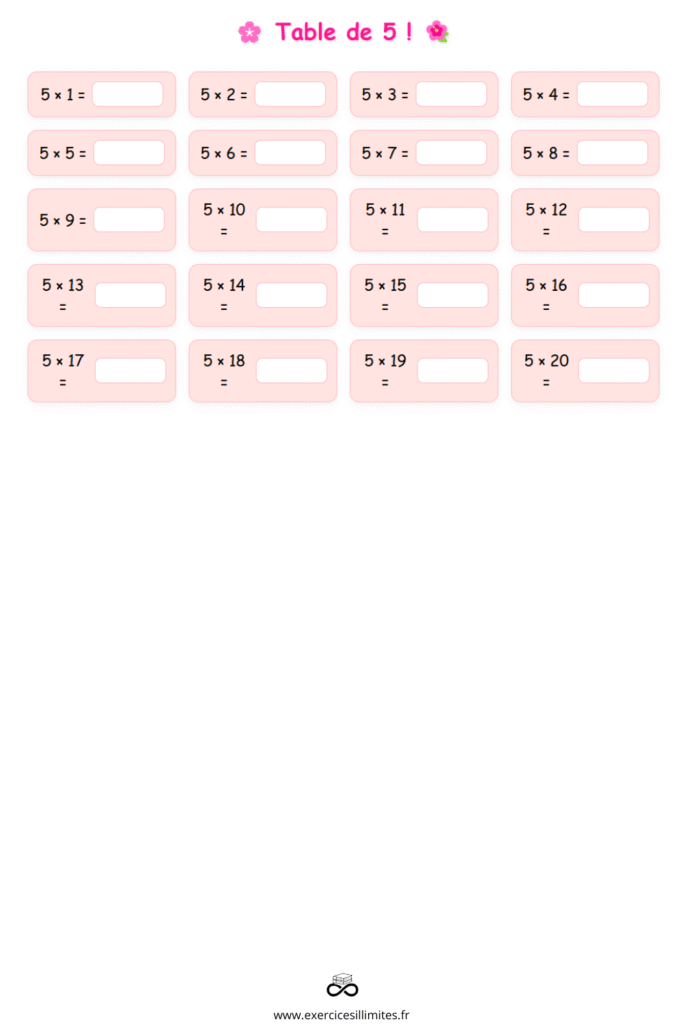 Table de 5 !

$5 \times 1 =$ ____
$5 \times 2 =$ ____
$5 \times 3 =$ ____
$5 \times 4 =$ ____

$5 \times 5 =$ ____
$5 \times 6 =$ ____
$5 \times 7 =$ ____
$5 \times 8 =$ ____

$5 \times 9 =$ ____
$5 \times 10 =$ ____
$5 \times 11 =$ ____
$5 \times 12 =$ ____

$5 \times 13 =$ ____
$5 \times 14 =$ ____
$5 \times 15 =$ ____
$5 \times 16 =$ ____

$5 \times 17 =$ ____
$5 \times 18 =$ ____
$5 \times 19 =$ ____
$5 \times 20 =$ ____

www.exercicesillimites.fr